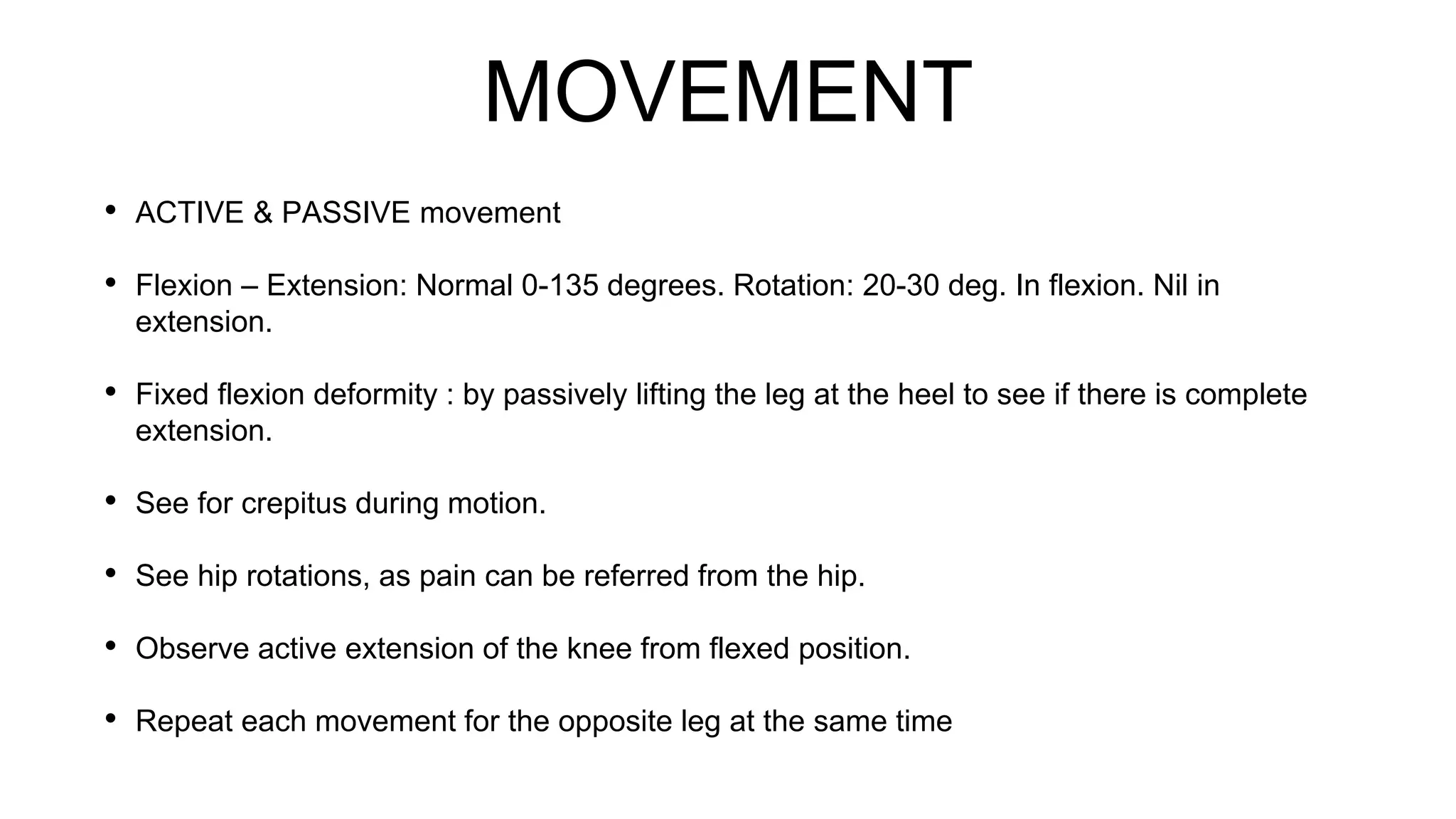 MOVEMENT

• ACTIVE & PASSIVE movement

• Flexion – Extension: Normal 0-135 degrees. Rotation: 20-30 deg. In flexion. Nil in extension.

• Fixed flexion deformity : by passively lifting the leg at the heel to see if there is complete extension.

• See for crepitus during motion.

• See hip rotations, as pain can be referred from the hip.

• Observe active extension of the knee from flexed position.

• Repeat each movement for the opposite leg at the same time